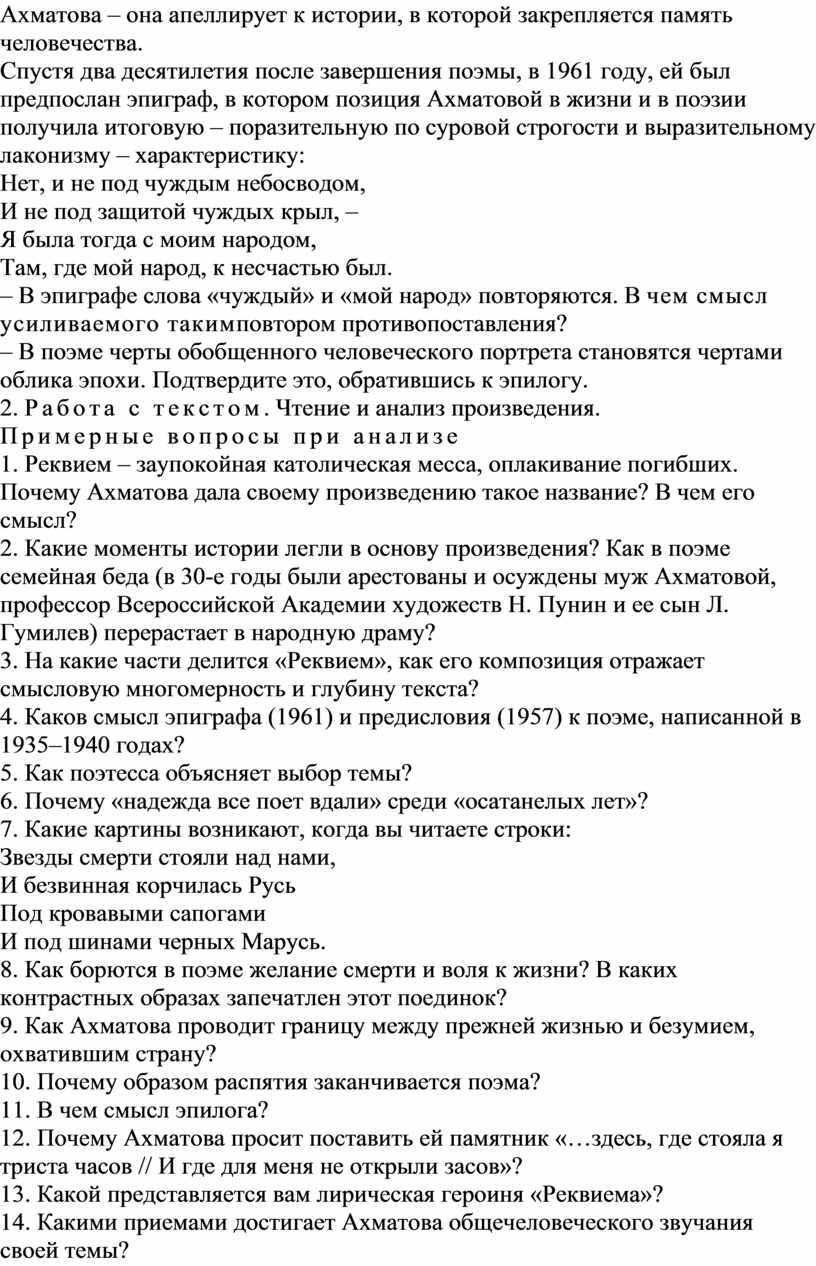 Ахматова – она апеллирует к истории, в которой закрепляется память человечества.
Спустя два десятилетия после завершения поэмы, в 1961 году, ей был предпослан эпиграф, в котором позиция Ахматовой в жизни и в поэзии получила итоговую – поразительную по суровой строгости и выразительному лаконизму – характеристику:
Нет, и не под чуждым небосводом,
И не под защитой чуждых крыл, –
Я была тогда с моим народом,
Там, где мой народ, к несчастью был.
– В эпиграфе слова «чуждый» и «мой народ» повторяются. В чем смысл усиливаемого такимповтором противопоставления?
– В поэме черты обобщенного человеческого портрета становятся чертами облика эпохи. Подтвердите это, обратившись к эпилогу.
2. Работа с текстом. Чтение и анализ произведения.
Примерные вопросы при анализе
1. Реквием – заупокойная католическая месса, оплакивание погибших. Почему Ахматова дала своему произведению такое название? В чем его смысл?
2. Какие моменты истории легли в основу произведения? Как в поэме семейная беда (в 30-е годы были арестованы и осуждены муж Ахматовой, профессор Всероссийской Академии художеств Н. Пунин и ее сын Л. Гумилев) перерастает в народную драму?
3. На какие части делится «Реквием», как его композиция отражает смысловую многомерность и глубину текста?
4. Каков смысл эпиграфа (1961) и предисловия (1957) к поэме, написанной в 1935–1940 годах?
5. Как поэтесса объясняет выбор темы?
6. Почему «надежда все поет вдали» среди «осатанелых лет»?
7. Какие картины возникают, когда вы читаете строки:
Звезды смерти стояли над нами,
И безвинная корчилась Русь
Под кровавыми сапогами
И под шинами черных Марусь.
8. Как борются в поэме желание смерти и воля к жизни? В каких контрастных образах запечатлен этот поединок?
9. Как Ахматова проводит границу между прежней жизнью и безумием, охватившим страну?
10. Почему образом распятия заканчивается поэма?
11. В чем смысл эпилога?
12. Почему Ахматова просит поставить ей памятник «…здесь, где стояла я триста часов // И где для меня не открыли засов»?
13. Какой представляется вам лирическая героиня «Реквиема»?
14. Какими приемами достигает Ахматова общечеловеческого звучания своей темы?